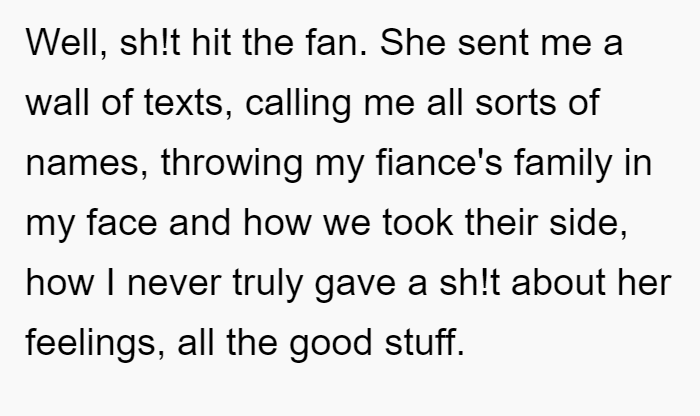 Well, sh!t hit the fan. She sent me a wall of texts, calling me all sorts of names, throwing my fiance's family in my face and how we took their side, how I never truly gave a sh!t about her feelings, all the good stuff.